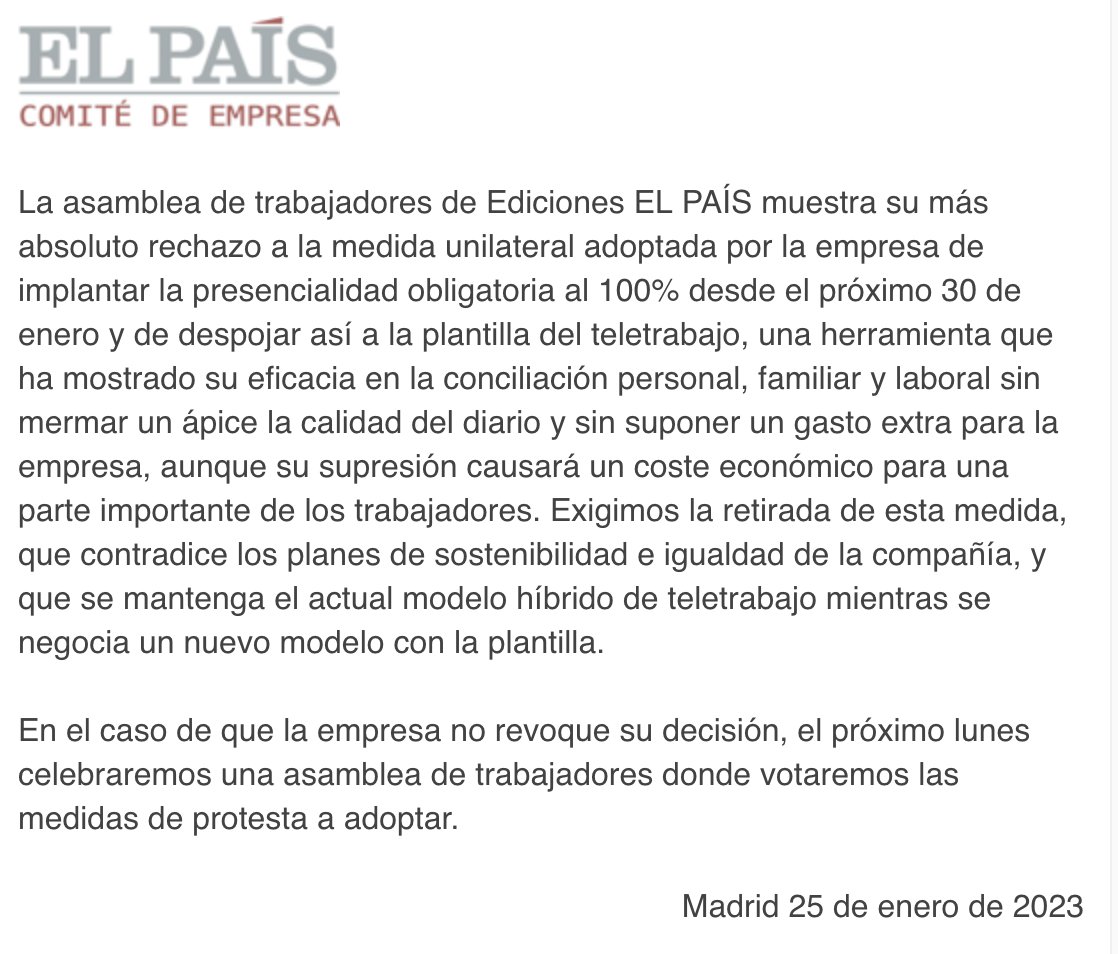 EL PAÍS
COMITÉ DE EMPRESA

La asamblea de trabajadores de Ediciones EL PAÍS muestra su más absoluto rechazo a la medida unilateral adoptada por la empresa de implantar la presencialidad obligatoria al 100% desde el próximo 30 de enero y de despojar así a la plantilla del teletrabajo, una herramienta que ha mostrado su eficacia en la conciliación personal, familiar y laboral sin mermar un ápice la calidad del diario y sin suponer un gasto extra para la empresa, aunque su supresión causará un coste económico para una parte importante de los trabajadores. Exigimos la retirada de esta medida, que contradice los planes de sostenibilidad e igualdad de la compañía, y que se mantenga el actual modelo híbrido de teletrabajo mientras se negocia un nuevo modelo con la plantilla.

En el caso de que la empresa no revoque su decisión, el próximo lunes celebraremos una asamblea de trabajadores donde votaremos las medidas de protesta a adoptar.

Madrid 25 de enero de 2023